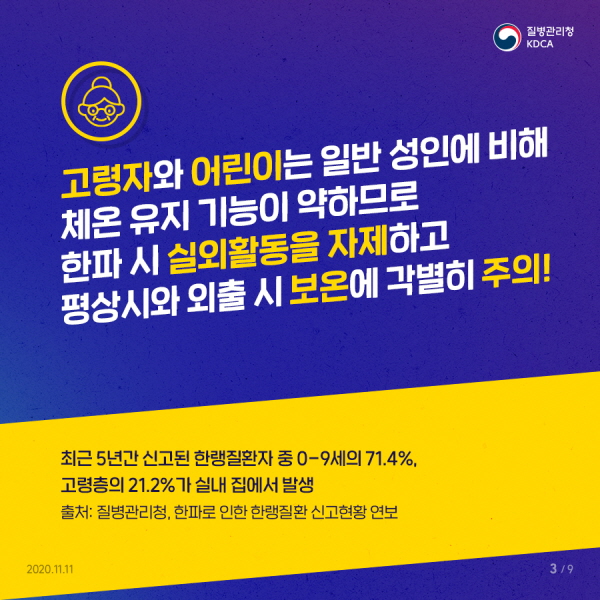 질병관리청
KDCA

고령자와 어린이는 일반 성인에 비해 체온 유지 기능이 약하므로 한파 시 실외활동을 자제하고 평상시와 외출 시 보온에 각별히 주의!

최근 5년간 신고된 한랭질환자 중 0-9세의 71.4%, 고령층의 21.2%가 실내 집에서 발생

출처: 질병관리청, 한파로 인한 한랭질환 신고현황 연보

2020.11.11

3 / 9